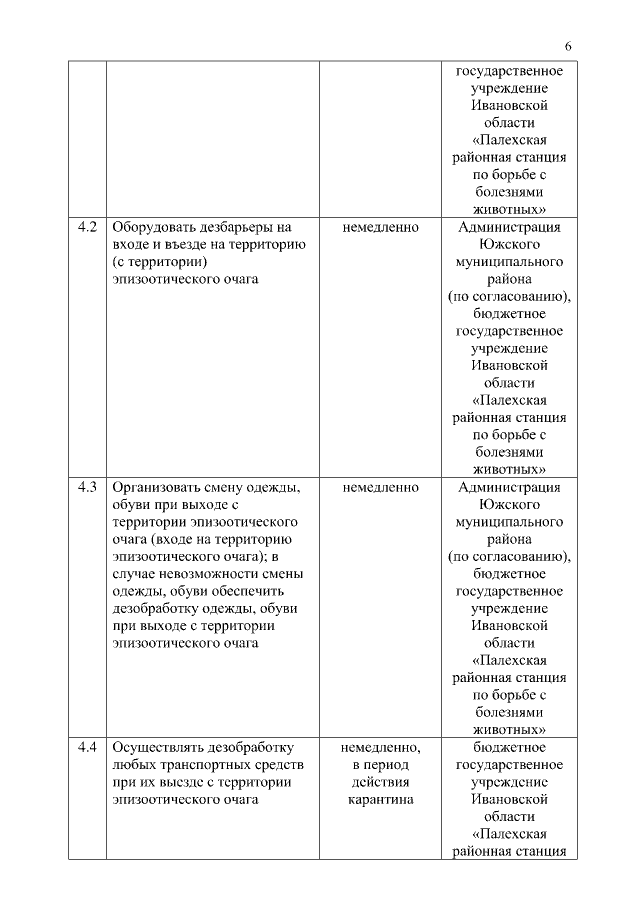 6

| | | | |
|---|---|---|---|
| | | | государственное учреждение Ивановской области «Палехская районная станция по борьбе с болезнями животных» |
| 4.2 | Оборудовать дезбарьеры на входе и въезде на территорию (с территории) эпизоотического очага | немедленно | Администрация Южского муниципального района (по согласованию), бюджетное государственное учреждение Ивановской области «Палехская районная станция по борьбе с болезнями животных» |
| 4.3 | Организовать смену одежды, обуви при выходе с территории эпизоотического очага (входе на территорию эпизоотического очага); в случае невозможности смены одежды, обуви обеспечить дезобработку одежды, обуви при выходе с территории эпизоотического очага | немедленно | Администрация Южского муниципального района (по согласованию), бюджетное государственное учреждение Ивановской области «Палехская районная станция по борьбе с болезнями животных» |
| 4.4 | Осуществлять дезобработку любых транспортных средств при их выезде с территории эпизоотического очага | немедленно, в период действия карантина | бюджетное государственное учреждение Ивановской области «Палехская районная станция |